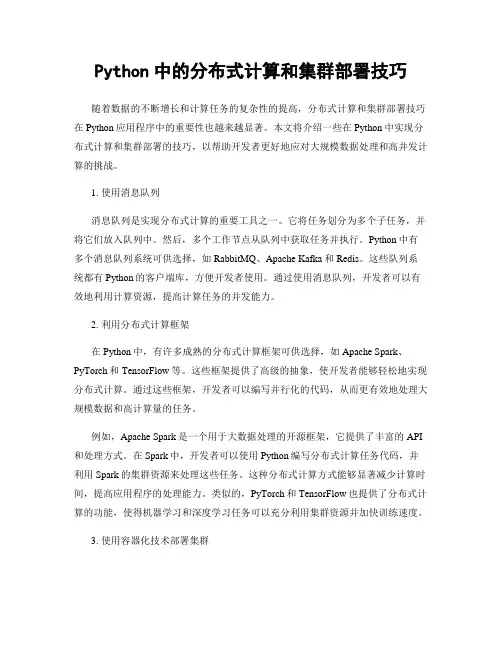 Python 中的分布式计算和集群部署技巧

随着数据的不断增长和计算任务的复杂性的提高，分布式计算和集群部署技巧在 Python 应用程序中的重要性也越来越显著。本文将介绍一些在 Python 中实现分布式计算和集群部署的技巧，以帮助开发者更好地应对大规模数据处理和高并发计算的挑战。

1. 使用消息队列

消息队列是实现分布式计算的重要工具之一。它将任务划分为多个子任务，并将它们放入队列中。然后，多个工作节点从队列中获取任务并执行。Python 中有多个消息队列系统可供选择，如 RabbitMQ、Apache Kafka 和 Redis。这些队列系统都有 Python 的客户端库，方便开发者使用。通过使用消息队列，开发者可以有效地利用计算资源，提高计算任务的并发能力。

2. 利用分布式计算框架

在 Python 中，有许多成熟的分布式计算框架可供选择，如 Apache Spark、PyTorch 和 TensorFlow 等。这些框架提供了高级的抽象，使开发者能够轻松地实现分布式计算。通过这些框架，开发者可以编写并行化的代码，从而更有效地处理大规模数据和高计算量的任务。

例如，Apache Spark 是一个用于大数据处理的开源框架，它提供了丰富的 API 和处理方式。在 Spark 中，开发者可以使用 Python 编写分布式计算任务代码，并利用 Spark 的集群资源来处理这些任务。这种分布式计算方式能够显著减少计算时间，提高应用程序的处理能力。类似的，PyTorch 和 TensorFlow 也提供了分布式计算的功能，使得机器学习和深度学习任务可以充分利用集群资源并加快训练速度。

3. 使用容器化技术部署集群